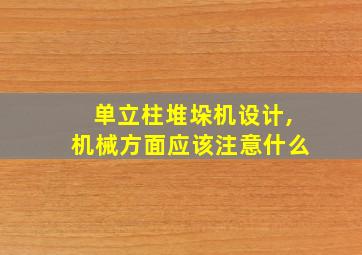 单立柱堆垛机设计，
机械方面应该注意什么